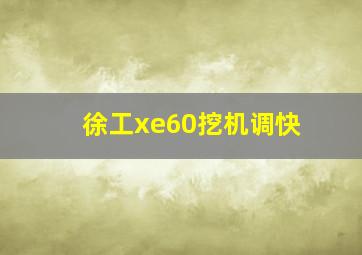 徐工xe60挖机调快